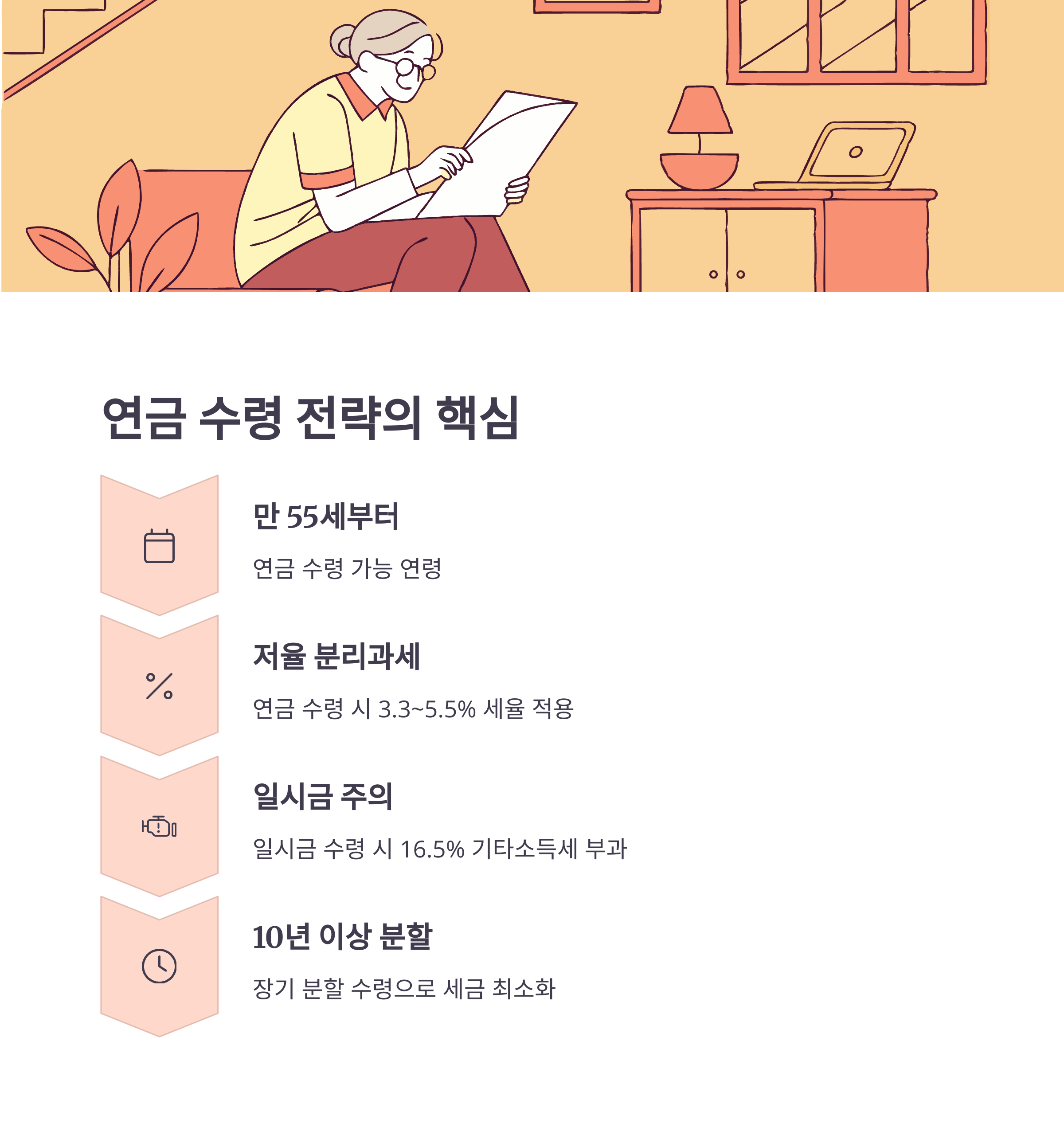 연금 수령 전략의 핵심

만 55세부터

연금 수령 가능 연령

저율 분리과세

연금 수령 시 3.3~5.5% 세율 적용

일시금 주의

일시금 수령 시 16.5% 기타소득세 부과

10년 이상 분할

장기 분할 수령으로 세금 최소화